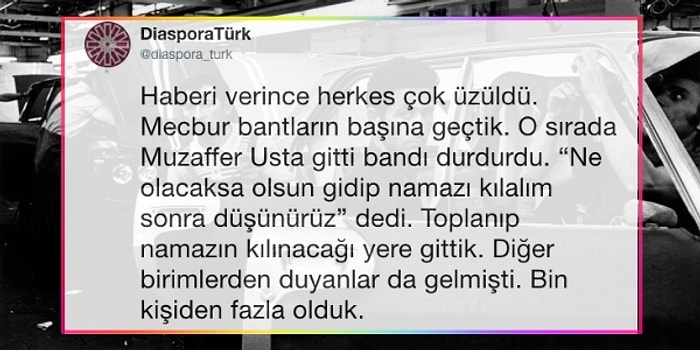 DiasporaTürk
@diaspora_turk

Haberi verince herkes çok üzüldü. Mecbur bantların başına geçtik. O sırada Muzaffer Usta gitti bandı durdurdu. “Ne olacaksa olsun gidip namazı kılalım sonra düşünürüz” dedi. Toplanıp namazın kılınacağı yere gittik. Diğer birimlerden duyanlar da gelmişti. Bin kişiden fazla olduk.